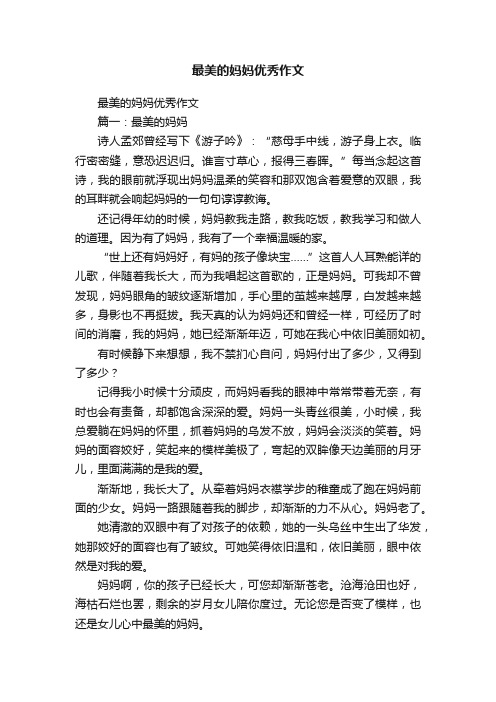 最美的妈妈优秀作文

最美的妈妈优秀作文

篇一：最美的妈妈

诗人孟郊曾经写下《游子吟》：“慈母手中线，游子身上衣。临行密密缝，意恐迟迟归。谁言寸草心，报得三春晖。”每当念起这首诗，我的眼前就浮现出妈妈温柔的笑容和那双饱含着爱意的双眼，我的耳畔就会响起妈妈的一句句谆谆教诲。

还记得年幼的时候，妈妈教我走路，教我吃饭，教我学习和做人的道理。因为有了妈妈，我有了一个幸福温暖的家。

“世上还有妈妈好，有妈的孩子像块宝……”这首人人耳熟能详的儿歌，伴随着我长大，而为我唱起这首歌的，正是妈妈。可我却不曾发现，妈妈眼角的皱纹逐渐增加，手心里的茧越来越厚，白发越来越多，身影也不再挺拔。我天真的认为妈妈还和曾经一样，可经历了时间的消磨，我的妈妈，她已经渐渐年迈，可她在我心中依旧美丽如初。

有时候静下来想想，我不禁扪心自问，妈妈付出了多少，又得到了多少？

记得我小时候十分顽皮，而妈妈看我的眼神中常常带着无奈，有时也会有责备，却都饱含深深的爱。妈妈一头青丝很美，小时候，我总爱躺在妈妈的怀里，抓着妈妈的乌发不放，妈妈会淡淡的笑着。妈妈的面容姣好，笑起来的模样美极了，弯起的双眸像天边美丽的月牙儿，里面满满的是我的爱。

渐渐地，我长大了。从牵着妈妈衣襟学步的稚童成了跑在妈妈前面的少女。妈妈一路跟随着我的脚步，却渐渐的力不从心。妈妈老了。

她清澈的双眼中有了对孩子的依赖，她的一头乌丝中生出了华发，她那姣好的面容也有了皱纹。可她笑得依旧温和，依旧美丽，眼中依然是对我的爱。

妈妈啊，你的孩子已经长大，可您却渐渐苍老。沧海沧田也好，海枯石烂也罢，剩余的岁月女儿陪你度过。无论您是否变了模样，也还是女儿心中最美的妈妈。